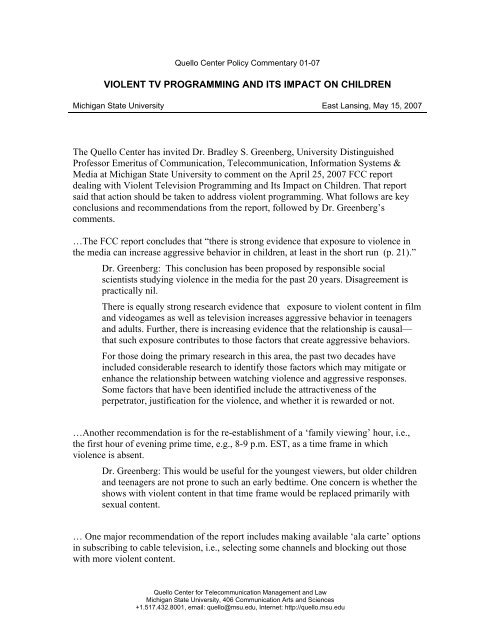 Quello Center Policy Commentary 01-07

VIOLENT TV PROGRAMMING AND ITS IMPACT ON CHILDREN

Michigan State University East Lansing, May 15, 2007

The Quello Center has invited Dr. Bradley S. Greenberg, University Distinguished Professor Emeritus of Communication, Telecommunication, Information Systems & Media at Michigan State University to comment on the April 25, 2007 FCC report dealing with Violent Television Programming and Its Impact on Children. That report said that action should be taken to address violent programming. What follows are key conclusions and recommendations from the report, followed by Dr. Greenberg's comments.

…The FCC report concludes that "there is strong evidence that exposure to violence in the media can increase aggressive behavior in children, at least in the short run (p. 21)."

Dr. Greenberg: This conclusion has been proposed by responsible social scientists studying violence in the media for the past 20 years. Disagreement is practically nil.

There is equally strong research evidence that exposure to violent content in film and videogames as well as television increases aggressive behavior in teenagers and adults. Further, there is increasing evidence that the relationship is causal—that such exposure contributes to those factors that create aggressive behaviors.

For those doing the primary research in this area, the past two decades have included considerable research to identify those factors which may mitigate or enhance the relationship between watching violence and aggressive responses. Some factors that have been identified include the attractiveness of the perpetrator, justification for the violence, and whether it is rewarded or not.

…Another recommendation is for the re-establishment of a 'family viewing' hour, i.e., the first hour of evening prime time, e.g., 8-9 p.m. EST, as a time frame in which violence is absent.

Dr. Greenberg: This would be useful for the youngest viewers, but older children and teenagers are not prone to such an early bedtime. One concern is whether the shows with violent content in that time frame would be replaced primarily with sexual content.

… One major recommendation of the report includes making available 'ala carte' options in subscribing to cable television, i.e., selecting some channels and blocking out those with more violent content.

Quello Center for Telecommunication Management and Law
Michigan State University, 406 Communication Arts and Sciences
+1.517.432.8001, email: quello@msu.edu, Internet: http://quello.msu.edu